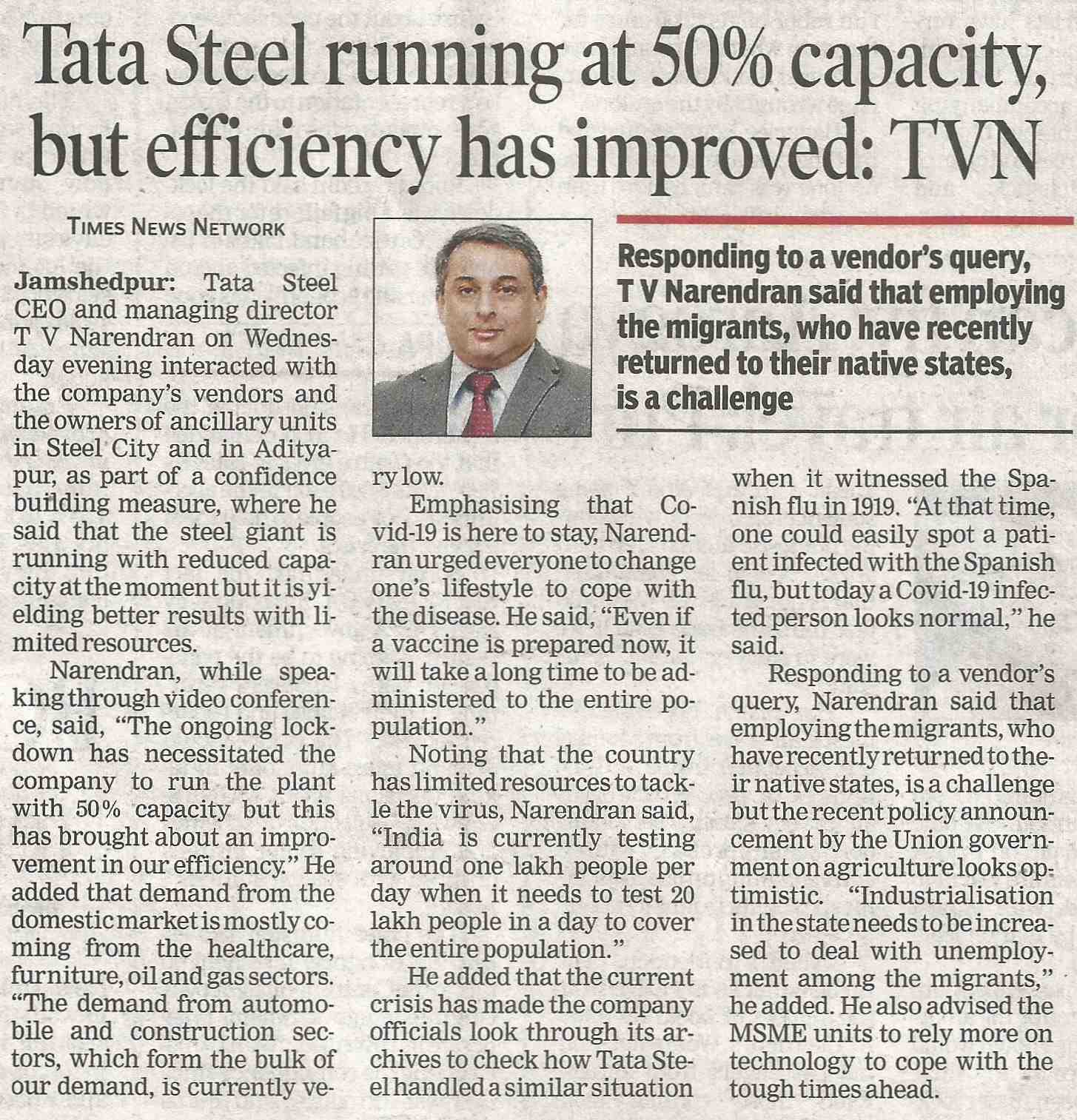 Tata Steel running at 50% capacity, but efficiency has improved: TVN

TIMES NEWS NETWORK

Responding to a vendor's query, T V Narendran said that employing the migrants, who have recently returned to their native states, is a challenge

Jamshedpur: Tata Steel CEO and managing director T V Narendran on Wednesday evening interacted with the company's vendors and the owners of ancillary units in Steel City and in Adityapur, as part of a confidence building measure, where he said that the steel giant is running with reduced capacity at the moment but it is yielding better results with limited resources.

Narendran, while speaking through video conference, said, "The ongoing lockdown has necessitated the company to run the plant with 50% capacity but this has brought about an improvement in our efficiency." He added that demand from the domestic market is mostly coming from the healthcare, furniture, oil and gas sectors. "The demand from automobile and construction sectors, which form the bulk of our demand, is currently very low.

Emphasising that Covid-19 is here to stay, Narendran urged everyone to change one's lifestyle to cope with the disease. He said, "Even if a vaccine is prepared now, it will take a long time to be administered to the entire population."

Noting that the country has limited resources to tackle the virus, Narendran said, "India is currently testing around one lakh people per day when it needs to test 20 lakh people in a day to cover the entire population."

He added that the current crisis has made the company officials look through its archives to check how Tata Steel handled a similar situation when it witnessed the Spanish flu in 1919. "At that time, one could easily spot a patient infected with the Spanish flu, but today a Covid-19 infected person looks normal," he said.

Responding to a vendor's query, Narendran said that employing the migrants, who have recently returned to their native states, is a challenge but the recent policy announcement by the Union government on agriculture looks optimistic. "Industrialisation in the state needs to be increased to deal with unemployment among the migrants," he added. He also advised the MSME units to rely more on technology to cope with the tough times ahead.